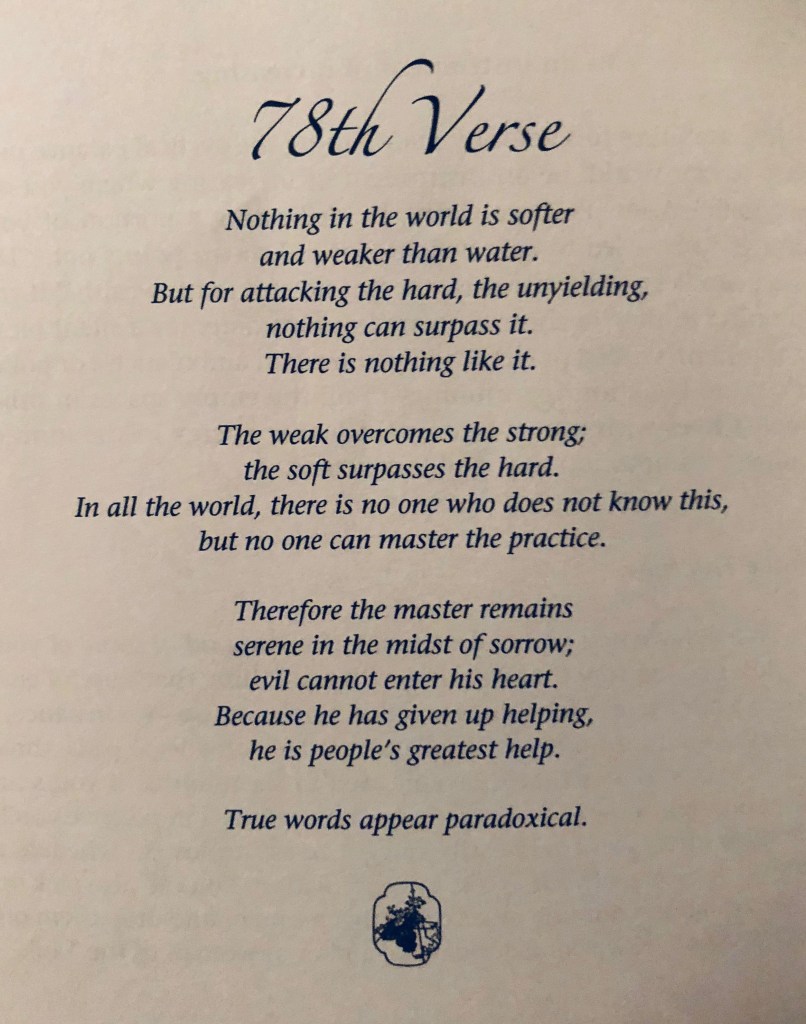 78th Verse

Nothing in the world is softer
and weaker than water.
But for attacking the hard, the unyielding,
nothing can surpass it.
There is nothing like it.

The weak overcomes the strong;
the soft surpasses the hard.
In all the world, there is no one who does not know this,
but no one can master the practice.

Therefore the master remains
serene in the midst of sorrow;
evil cannot enter his heart.
Because he has given up helping,
he is people's greatest help.

True words appear paradoxical.